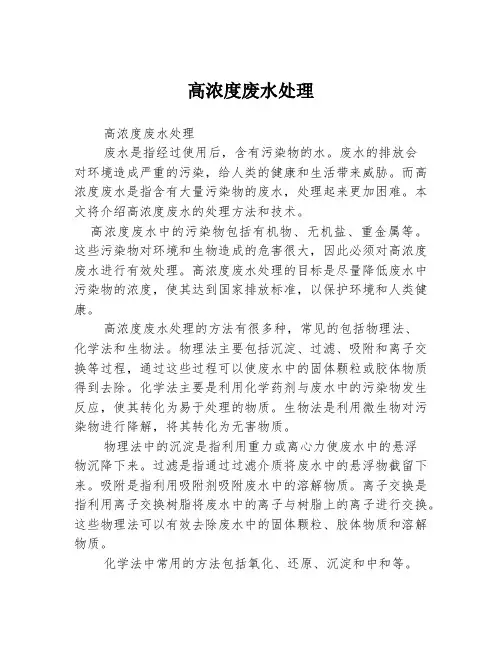 高浓度废水处理

高浓度废水处理

废水是指经过使用后，含有污染物的水。废水的排放会对环境造成严重的污染，给人类的健康和生活带来威胁。而高浓度废水是指含有大量污染物的废水，处理起来更加困难。本文将介绍高浓度废水的处理方法和技术。

高浓度废水中的污染物包括有机物、无机盐、重金属等。这些污染物对环境和生物造成的危害很大，因此必须对高浓度废水进行有效处理。高浓度废水处理的目标是尽量降低废水中污染物的浓度，使其达到国家排放标准，以保护环境和人类健康。

高浓度废水处理的方法有很多种，常见的包括物理法、化学法和生物法。物理法主要包括沉淀、过滤、吸附和离子交换等过程，通过这些过程可以使废水中的固体颗粒或胶体物质得到去除。化学法主要是利用化学药剂与废水中的污染物发生反应，使其转化为易于处理的物质。生物法是利用微生物对污染物进行降解，将其转化为无害物质。

物理法中的沉淀是指利用重力或离心力使废水中的悬浮物沉降下来。过滤是指通过过滤介质将废水中的悬浮物截留下来。吸附是指利用吸附剂吸附废水中的溶解物质。离子交换是指利用离子交换树脂将废水中的离子与树脂上的离子进行交换。这些物理法可以有效去除废水中的固体颗粒、胶体物质和溶解物质。

化学法中常用的方法包括氧化、还原、沉淀和中和等。